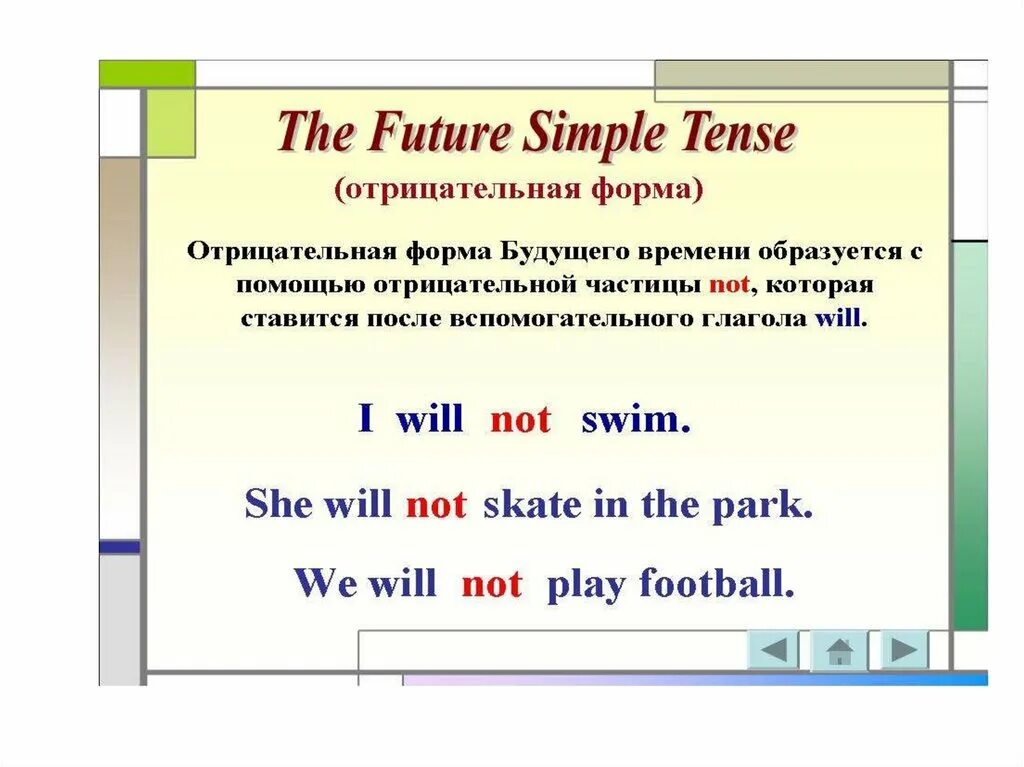 The Future Simple Tense
(отрицательная форма)

Отрицательная форма Будущего времени образуется с помощью отрицательной частицы not, которая ставится после вспомогательного глагола will.

I will not swim.

She will not skate in the park.

We will not play football.